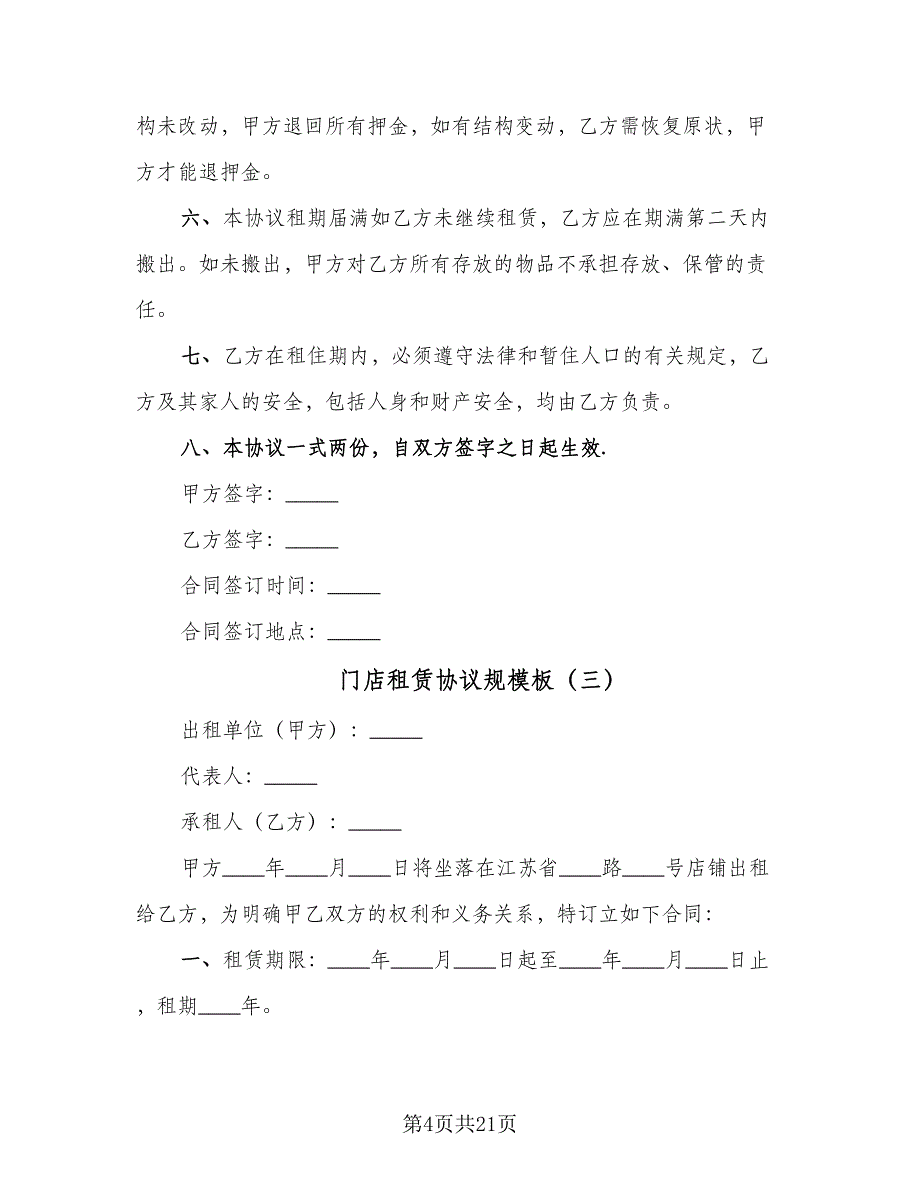 构未改动，甲方退回所有押金，如有结构变动，乙方需恢复原状，甲方才能退押金。

六、本协议租期届满如乙方未继续租赁，乙方应在期满第二天内搬出。如未搬出，甲方对乙方所有存放的物品不承担存放、保管的责任。

七、乙方在租住期内，必须遵守法律和暂住人口的有关规定，乙方及其家人的安全，包括人身和财产安全，均由乙方负责。

八、本协议一式两份，自双方签字之日起生效.

甲方签字：_____

乙方签字：_____

合同签订时间：_____

合同签订地点：_____

门店租赁协议规模板（三）

出租单位（甲方）：_____

代表人：_____

承租人（乙方）：_____

甲方____年____月____日将坐落在江苏省____路____号店铺出租给乙方，为明确甲乙双方的权利和义务关系，特订立如下合同：

一、租赁期限：____年____月____日起至____年____月____日止，租期____年。

第4页共21页